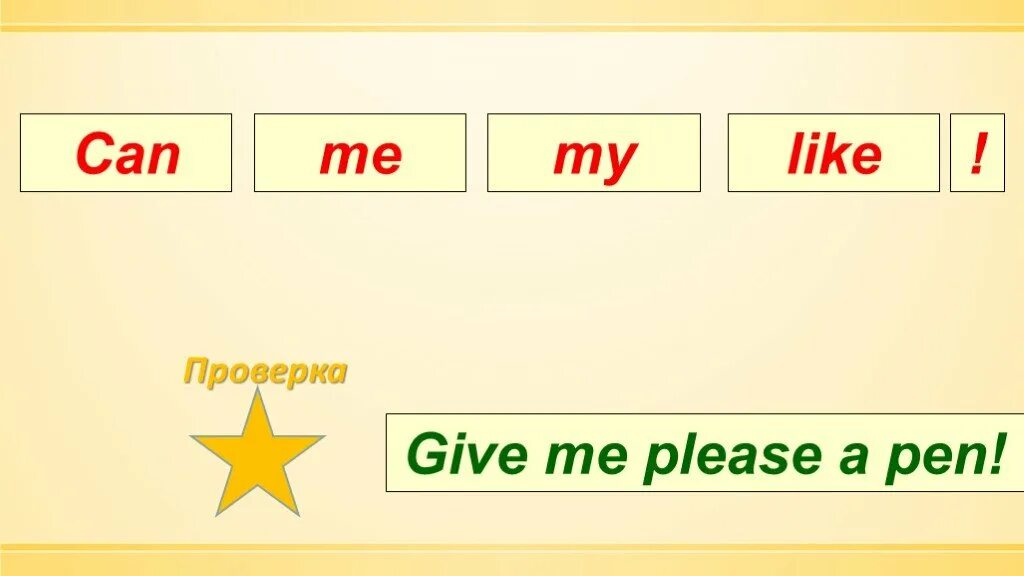 Can me my like !

Проверка

Give me please a pen!